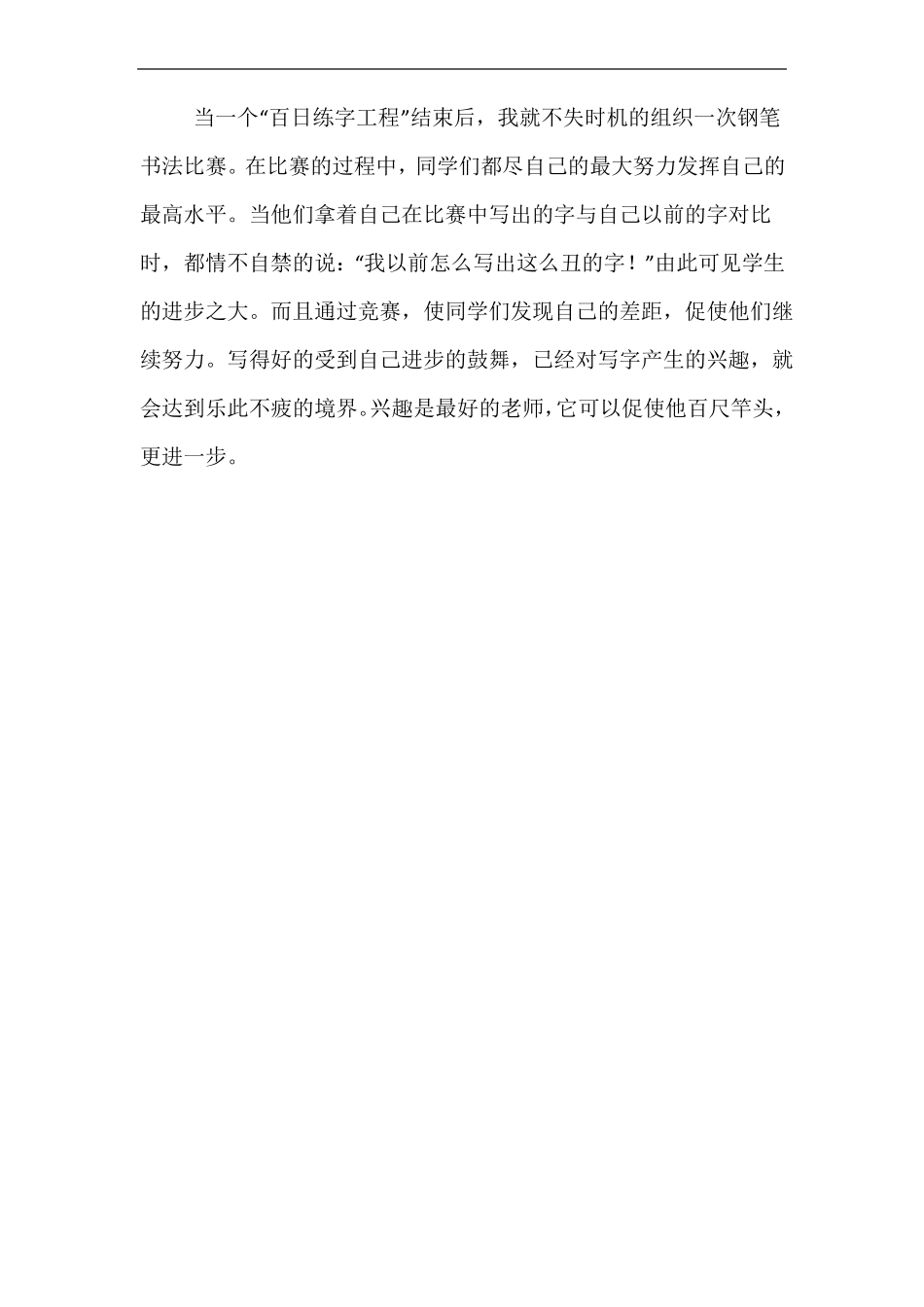 当一个“百日练字工程”结束后，我就不失时机的组织一次钢笔书法比赛。在比赛的过程中，同学们都尽自己的最大努力发挥自己的最高水平。当他们拿着自己在比赛中写出的字与自己以前的字对比时，都情不自禁的说：“我以前怎么写出这么丑的字！”由此可见学生的进步之大。而且通过竞赛，使同学们发现自己的差距，促使他们继续努力。写得好的受到自己进步的鼓舞，已经对写字产生的兴趣，就会达到乐此不疲的境界。兴趣是最好的老师，它可以促使他百尺竿头，更进一步。